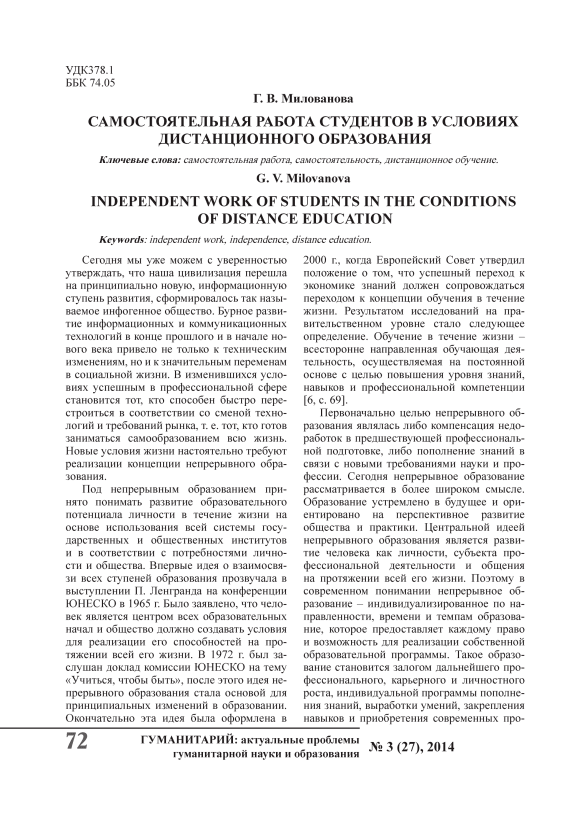 УДК378.1
ББК 74.05

Г. В. Милованова

САМОСТОЯТЕЛЬНАЯ РАБОТА СТУДЕНТОВ В УСЛОВИЯХ ДИСТАНЦИОННОГО ОБРАЗОВАНИЯ

Ключевые слова: самостоятельная работа, самостоятельность, дистанционное обучение.

G. V. Milovanova

INDEPENDENT WORK OF STUDENTS IN THE CONDITIONS OF DISTANCE EDUCATION

Keywords: independent work, independence, distance education.

Сегодня мы уже можем с уверенностью утверждать, что наша цивилизация перешла на принципиально новую, информационную ступень развития, сформировалось так называемое инфогенное общество. Бурное развитие информационных и коммуникационных технологий в конце прошлого и в начале нового века привело не только к техническим изменениям, но и к значительным переменам в социальной жизни. В изменившихся условиях успешным в профессиональной сфере становится тот, кто способен быстро перестроиться в соответствии со сменой технологий и требований рынка, т. е. тот, кто готов заниматься самообразованием всю жизнь. Новые условия жизни настоятельно требуют реализации концепции непрерывного образования.

Под непрерывным образованием принято понимать развитие образовательного потенциала личности в течение жизни на основе использования всей системы государственных и общественных институтов и в соответствии с потребностями личности и общества. Впервые идея о взаимосвязи всех ступеней образования прозвучала в выступлении П. Ленгранда на конференции ЮНЕСКО в 1965 г. Было заявлено, что человек является центром всех образовательных начал и общество должно создавать условия для реализации его способностей на протяжении всей его жизни. В 1972 г. был заслушан доклад комиссии ЮНЕСКО на тему «Учиться, чтобы быть», после этого идея непрерывного образования стала основой для принципиальных изменений в образовании. Окончательно эта идея была оформлена в 2000 г., когда Европейский Совет утвердил положение о том, что успешный переход к экономике знаний должен сопровождаться переходом к концепции обучения в течение жизни. Результатом исследований на правительственном уровне стало следующее определение. Обучение в течение жизни – всесторонне направленная обучающая деятельность, осуществляемая на постоянной основе с целью повышения уровня знаний, навыков и профессиональной компетенции [6, с. 69].

Первоначально целью непрерывного образования являлась либо компенсация недоработок в предшествующей профессиональной подготовке, либо пополнение знаний в связи с новыми требованиями науки и профессии. Сегодня непрерывное образование рассматривается в более широком смысле. Образование устремлено в будущее и ориентировано на перспективное развитие общества и практики. Центральной идеей непрерывного образования является развитие человека как личности, субъекта профессиональной деятельности и общения на протяжении всей его жизни. Поэтому в современном понимании непрерывное образование – индивидуализированное по направленности, времени и темпам образование, которое предоставляет каждому право и возможность для реализации собственной образовательной программы. Такое образование становится залогом дальнейшего профессионального, карьерного и личностного роста, индивидуальной программы пополнения знаний, выработки умений, закрепления навыков и приобретения современных про-

72 ГУМАНИТАРИЙ: актуальные проблемы гуманитарной науки и образования № 3 (27), 2014